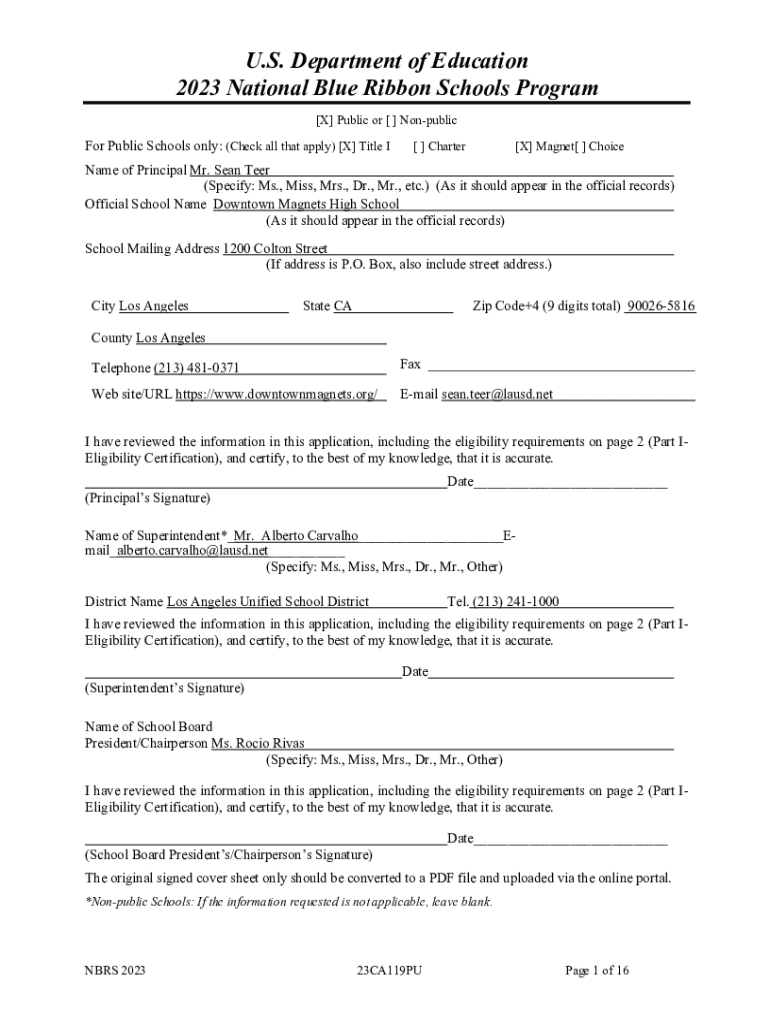 U.S. Department of Education
2023 National Blue Ribbon Schools Program

[X] Public or [ ] Non-public

For Public Schools only: (Check all that apply) [X] Title I [ ] Charter [X] Magnet[ ] Choice

Name of Principal Mr. Sean Teer
(Specify: Ms., Miss, Mrs., Dr., Mr., etc.) (As it should appear in the official records)
Official School Name Downtown Magnets High School
(As it should appear in the official records)

School Mailing Address 1200 Colton Street
(If address is P.O. Box, also include street address.)

City Los Angeles State CA Zip Code+4 (9 digits total) 90026-5816

County Los Angeles

Telephone (213) 481-0371 Fax

Web site/URL https://www.downtownmagnets.org/ E-mail sean.teer@lausd.net

I have reviewed the information in this application, including the eligibility requirements on page 2 (Part I-Eligibility Certification), and certify, to the best of my knowledge, that it is accurate.

Date
(Principal's Signature)

Name of Superintendent* Mr. Alberto Carvalho E-mail alberto.carvalho@lausd.net
(Specify: Ms., Miss, Mrs., Dr., Mr., Other)

District Name Los Angeles Unified School District Tel. (213) 241-1000
I have reviewed the information in this application, including the eligibility requirements on page 2 (Part I-Eligibility Certification), and certify, to the best of my knowledge, that it is accurate.

Date
(Superintendent's Signature)

Name of School Board
President/Chairperson Ms. Rocio Rivas
(Specify: Ms., Miss, Mrs., Dr., Mr., Other)

I have reviewed the information in this application, including the eligibility requirements on page 2 (Part I-Eligibility Certification), and certify, to the best of my knowledge, that it is accurate.

Date
(School Board President's/Chairperson's Signature)

The original signed cover sheet only should be converted to a PDF file and uploaded via the online portal.

*Non-public Schools: If the information requested is not applicable, leave blank.

NBRS 2023 23CA119PU Page 1 of 16